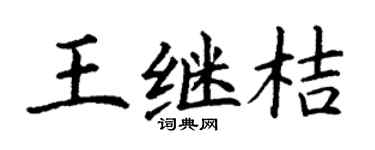 王继桔
词典网